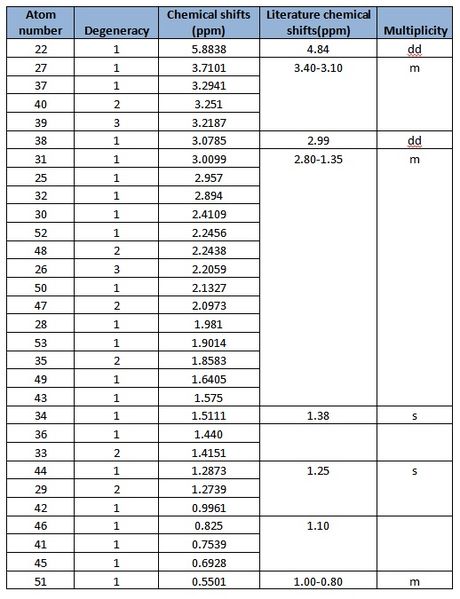 | Atom number | Degeneracy | Chemical shifts (ppm) | Literature chemical shifts(ppm) | Multiplicity |
|---|---|---|---|---|
| 22 | 1 | 5.8838 | 4.84 | dd |
| 27 | 1 | 3.7101 | 3.40-3.10 | m |
| 37 | 1 | 3.2941 | | |
| 40 | 2 | 3.251 | | |
| 39 | 3 | 3.2187 | | |
| 38 | 1 | 3.0785 | 2.99 | dd |
| 31 | 1 | 3.0099 | 2.80-1.35 | m |
| 25 | 1 | 2.957 | | |
| 32 | 1 | 2.894 | | |
| 30 | 1 | 2.4109 | | |
| 52 | 1 | 2.2456 | | |
| 48 | 2 | 2.2438 | | |
| 26 | 3 | 2.2059 | | |
| 50 | 1 | 2.1327 | | |
| 47 | 2 | 2.0973 | | |
| 28 | 1 | 1.981 | | |
| 53 | 1 | 1.9014 | | |
| 35 | 2 | 1.8583 | | |
| 49 | 1 | 1.6405 | | |
| 43 | 1 | 1.575 | | |
| 34 | 1 | 1.5111 | 1.38 | s |
| 36 | 1 | 1.440 | | |
| 33 | 2 | 1.4151 | | |
| 44 | 1 | 1.2873 | 1.25 | s |
| 29 | 2 | 1.2739 | | |
| 42 | 1 | 0.9961 | | |
| 46 | 1 | 0.825 | 1.10 | |
| 41 | 1 | 0.7539 | | |
| 45 | 1 | 0.6928 | | |
| 51 | 1 | 0.5501 | 1.00-0.80 | m |